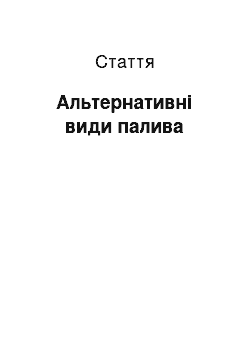 Стаття

Альтернативні види палива